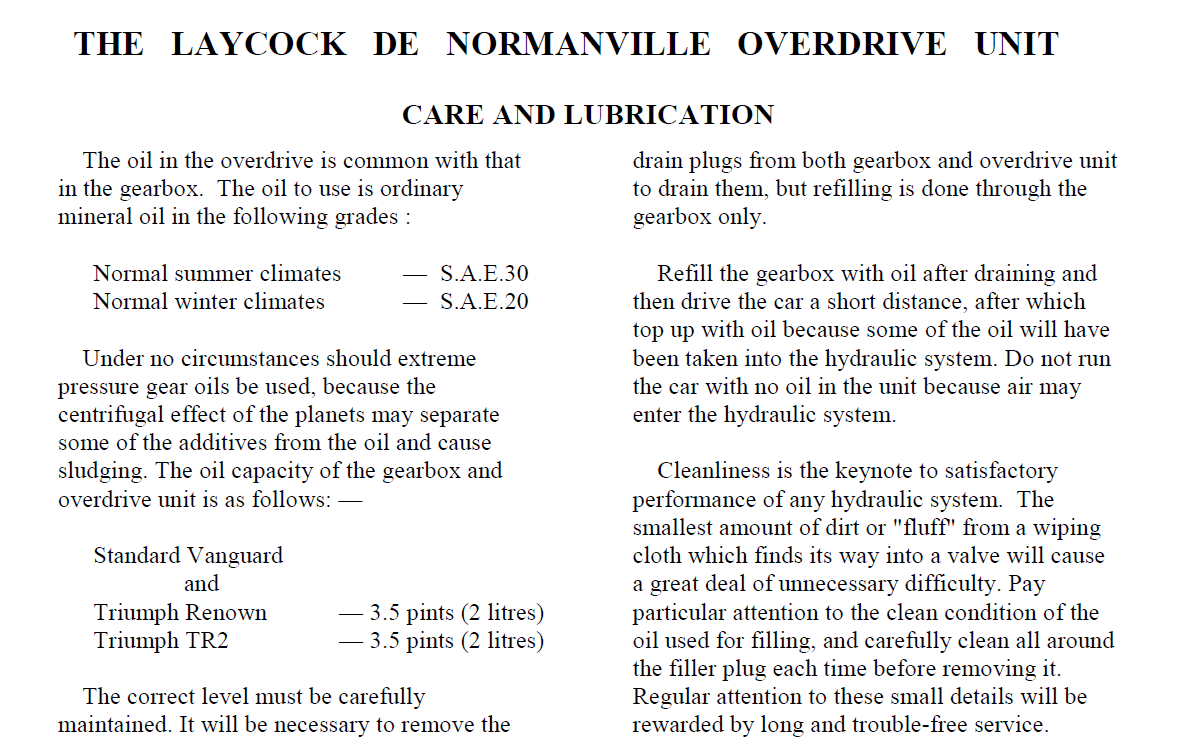 THE LAYCOCK DE NORMANVILLE OVERDRIVE UNIT

CARE AND LUBRICATION

The oil in the overdrive is common with that in the gearbox. The oil to use is ordinary mineral oil in the following grades :

Normal summer climates — S.A.E.30
Normal winter climates — S.A.E.20

Under no circumstances should extreme pressure gear oils be used, because the centrifugal effect of the planets may separate some of the additives from the oil and cause sludging. The oil capacity of the gearbox and overdrive unit is as follows: —

Standard Vanguard
and
Triumph Renown — 3.5 pints (2 litres)
Triumph TR2 — 3.5 pints (2 litres)

The correct level must be carefully maintained. It will be necessary to remove the drain plugs from both gearbox and overdrive unit to drain them, but refilling is done through the gearbox only.

Refill the gearbox with oil after draining and then drive the car a short distance, after which top up with oil because some of the oil will have been taken into the hydraulic system. Do not run the car with no oil in the unit because air may enter the hydraulic system.

Cleanliness is the keynote to satisfactory performance of any hydraulic system. The smallest amount of dirt or "fluff" from a wiping cloth which finds its way into a valve will cause a great deal of unnecessary difficulty. Pay particular attention to the clean condition of the oil used for filling, and carefully clean all around the filler plug each time before removing it. Regular attention to these small details will be rewarded by long and trouble-free service.